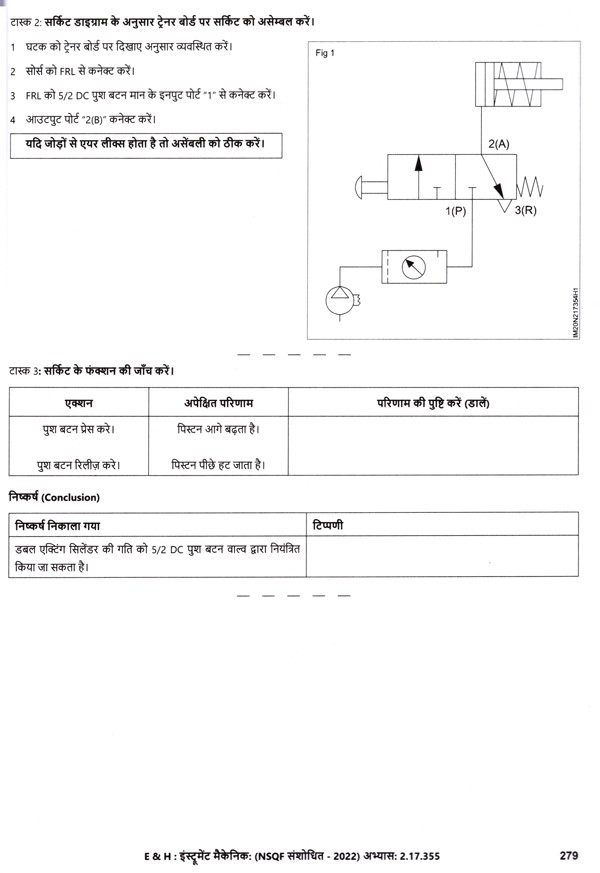 टास्क 2: सर्किट डाइग्राम के अनुसार ट्रेनर बोर्ड पर सर्किट को असेम्बल करें।

1 घटक को ट्रेनर बोर्ड पर दिखाए अनुसार व्यवस्थित करें।

2 सोर्स को FRL से कनेक्ट करें।

3 FRL को 5/2 DC पुश बटन मान के इनपुट पोर्ट "1" से कनेक्ट करें।

4 आउटपुट पोर्ट "2(B)" कनेक्ट करें।

यदि जोड़ों से एयर लीक्स होता है तो असेंबली को ठीक करें।

Fig 1

2(A)

1(P)

3(R)

IM20N217354H1

टास्क 3: सर्किट के फंक्शन की जाँच करें।

| एक्शन | अपेक्षित परिणाम | परिणाम की पुष्टि करें (डालें) |
|---|---|---|
| पुश बटन प्रेस करे। | पिस्टन आगे बढ़ता है। | |
| पुश बटन रिलीज़ करे। | पिस्टन पीछे हट जाता है। | |

निष्कर्ष (Conclusion)

| निष्कर्ष निकाला गया | टिप्पणी |
|---|---|
| डबल एक्टिंग सिलेंडर की गति को 5/2 DC पुश बटन वाल्व द्वारा नियंत्रित किया जा सकता है। | |

E & H : इंस्ट्रूमेंट मैकेनिक: (NSQF संशोधित - 2022) अभ्यास: 2.17.355 279